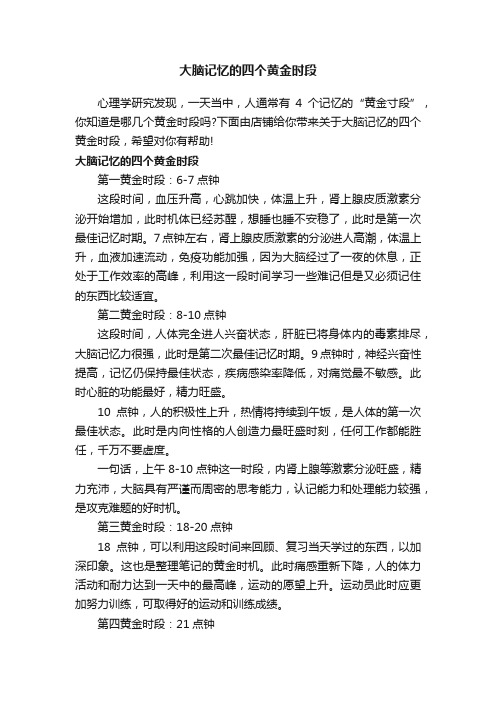 大脑记忆的四个黄金时段

心理学研究发现，一天当中，人通常有 4 个记忆的“黄金寸段”，你知道是哪几个黄金时段吗?下面由店铺给你带来关于大脑记忆的四个黄金时段，希望对你有帮助!

大脑记忆的四个黄金时段

第一黄金时段：6-7 点钟

这段时间，血压升高，心跳加快，体温上升，肾上腺皮质激素分泌开始增加，此时机体已经苏醒，想睡也睡不安稳了，此时是第一次最佳记忆时期。7 点钟左右，肾上腺皮质激素的分泌进人高潮，体温上升，血液加速流动，免疫功能加强，因为大脑经过了一夜的休息，正处于工作效率的高峰，利用这一段时间学习一些难记但是又必须记住的东西比较适宜。

第二黄金时段：8-10 点钟

这段时间，人体完全进人兴奋状态，肝脏已将身体内的毒素排尽，大脑记忆力很强，此时是第二次最佳记忆时期。9 点钟时，神经兴奋性提高，记忆仍保持最佳状态，疾病感染率降低，对痛觉最不敏感。此时心脏的功能最好，精力旺盛。

10 点钟，人的积极性上升，热情将持续到午饭，是人体的第一次最佳状态。此时是内向性格的人创造力最旺盛时刻，任何工作都能胜任，千万不要虚度。

一句话，上午 8-10 点钟这一时段，内肾上腺等激素分泌旺盛，精力充沛，大脑具有严谨而周密的思考能力，认记能力和处理能力较强，是攻克难题的好时机。

第三黄金时段：18-20 点钟

18 点钟，可以利用这段时间来回顾、复习当天学过的东西，以加深印象。这也是整理笔记的黄金时机。此时痛感重新下降，人的体力活动和耐力达到一天中的最高峰，运动的愿望上升。运动员此时应更加努力训练，可取得好的运动和训练成绩。

第四黄金时段：21 点钟